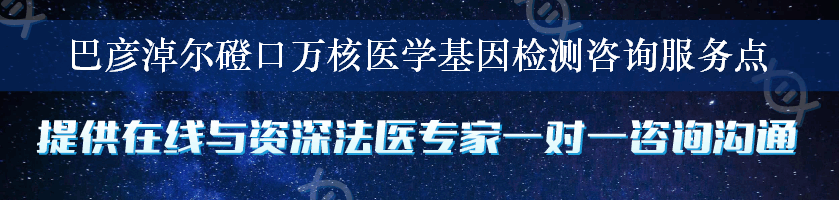 巴彦淖尔磴口万核医学基因检测咨询服务点

提供在线与资深法医专家一对一咨询沟通